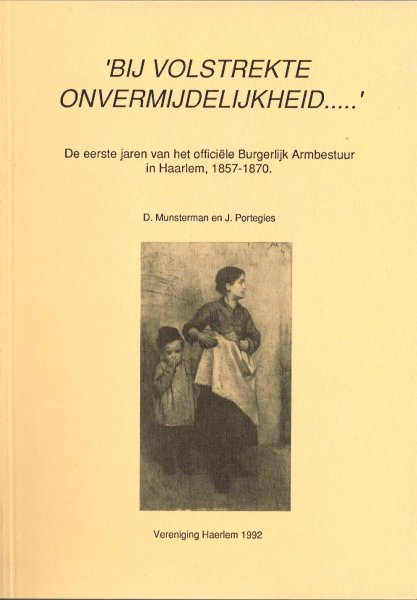 'BIJ VOLSTREKTE ONVERMIJDELIJKHEID.....'

De eerste jaren van het officiële Burgerlijk Armbestuur in Haarlem, 1857-1870.

D. Munsterman en J. Portegies

Vereniging Haerlem 1992